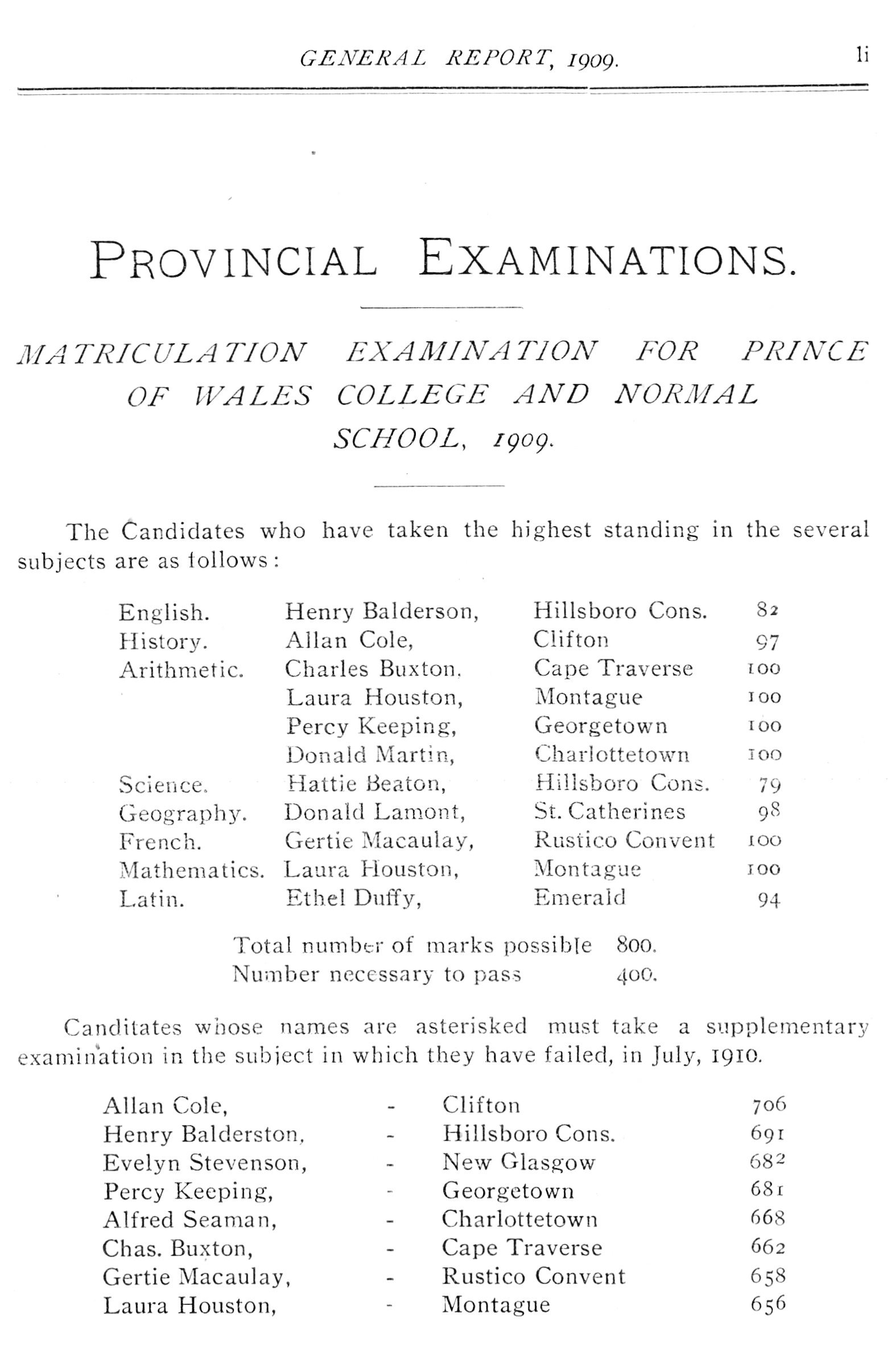 GENERAL REPORT, 1909. li

PROVINCIAL EXAMINATIONS.

MATRICULATION EXAMINATION FOR PRINCE OF WALES COLLEGE AND NORMAL SCHOOL, 1909.

The Candidates who have taken the highest standing in the several subjects are as follows:

| | | | |
|---|---|---|---|
| English. | Henry Balderson, | Hillsboro Cons. | 82 |
| History. | Allan Cole, | Clifton | 97 |
| Arithmetic. | Charles Buxton. | Cape Traverse | 100 |
| | Laura Houston, | Montague | 100 |
| | Percy Keeping, | Georgetown | 100 |
| | Donald Martin, | Charlottetown | 100 |
| Science. | Hattie Beaton, | Hillsboro Cons. | 79 |
| Geography. | Donald Lamont, | St. Catherines | 98 |
| French. | Gertie Macaulay, | Rustico Convent | 100 |
| Mathematics. | Laura Houston, | Montague | 100 |
| Latin. | Ethel Duffy, | Emerald | 94 |

Total number of marks possible 800.
Number necessary to pass 400.

Canditates whose names are asterisked must take a supplementary examination in the subject in which they have failed, in July, 1910.

| | | | |
|---|---|---|---|
| Allan Cole, | - | Clifton | 706 |
| Henry Balderston, | - | Hillsboro Cons. | 691 |
| Evelyn Stevenson, | - | New Glasgow | 682 |
| Percy Keeping, | - | Georgetown | 681 |
| Alfred Seaman, | - | Charlottetown | 668 |
| Chas. Buxton, | - | Cape Traverse | 662 |
| Gertie Macaulay, | - | Rustico Convent | 658 |
| Laura Houston, | - | Montague | 656 |